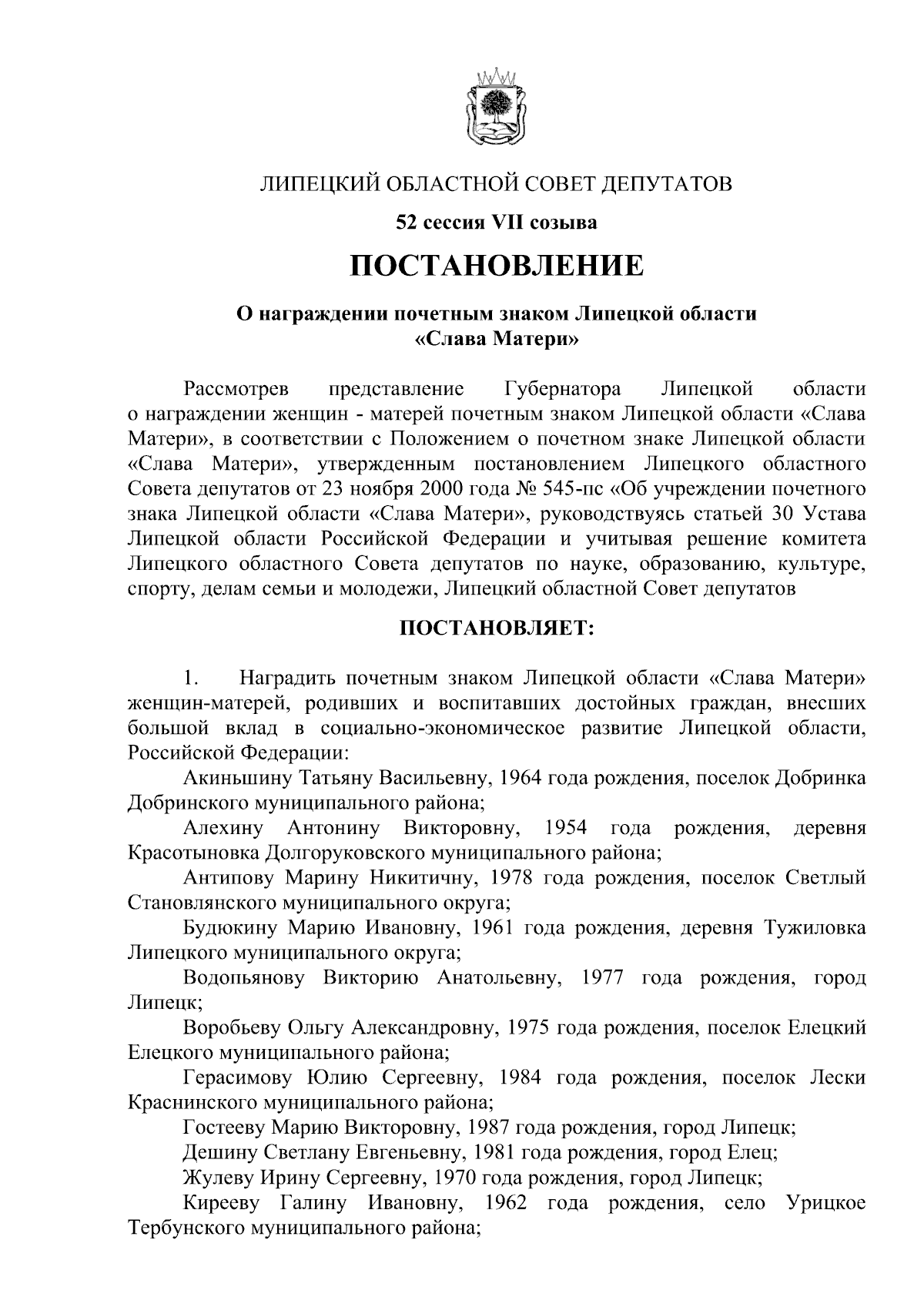 ЛИПЕЦКИЙ ОБЛАСТНОЙ СОВЕТ ДЕПУТАТОВ

52 сессия VII созыва

ПОСТАНОВЛЕНИЕ

О награждении почетным знаком Липецкой области «Слава Матери»

Рассмотрев представление Губернатора Липецкой области о награждении женщин - матерей почетным знаком Липецкой области «Слава Матери», в соответствии с Положением о почетном знаке Липецкой области «Слава Матери», утвержденным постановлением Липецкого областного Совета депутатов от 23 ноября 2000 года № 545-пс «Об учреждении почетного знака Липецкой области «Слава Матери», руководствуясь статьей 30 Устава Липецкой области Российской Федерации и учитывая решение комитета Липецкого областного Совета депутатов по науке, образованию, культуре, спорту, делам семьи и молодежи, Липецкий областной Совет депутатов

ПОСТАНОВЛЯЕТ:

1. Наградить почетным знаком Липецкой области «Слава Матери» женщин-матерей, родивших и воспитавших достойных граждан, внесших большой вклад в социально-экономическое развитие Липецкой области, Российской Федерации:

Акиньшину Татьяну Васильевну, 1964 года рождения, поселок Добринка Добринского муниципального района;

Алехину Антонину Викторовну, 1954 года рождения, деревня Красотыновка Долгоруковского муниципального района;

Антипову Марину Никитичну, 1978 года рождения, поселок Светлый Становлянского муниципального округа;

Будюкину Марию Ивановну, 1961 года рождения, деревня Тужиловка Липецкого муниципального округа;

Водопьянову Викторию Анатольевну, 1977 года рождения, город Липецк;

Воробьеву Ольгу Александровну, 1975 года рождения, поселок Елецкий Елецкого муниципального района;

Герасимову Юлию Сергеевну, 1984 года рождения, поселок Лески Краснинского муниципального района;

Гостееву Марию Викторовну, 1987 года рождения, город Липецк;

Дешину Светлану Евгеньевну, 1981 года рождения, город Елец;

Жулеву Ирину Сергеевну, 1970 года рождения, город Липецк;

Кирееву Галину Ивановну, 1962 года рождения, село Урицкое Тербунского муниципального района;